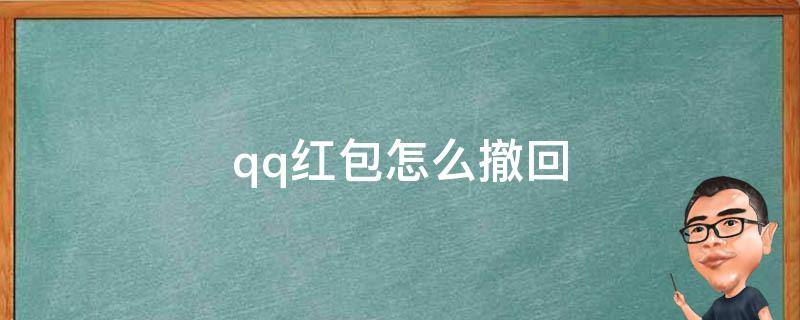 qq红包怎么撤回